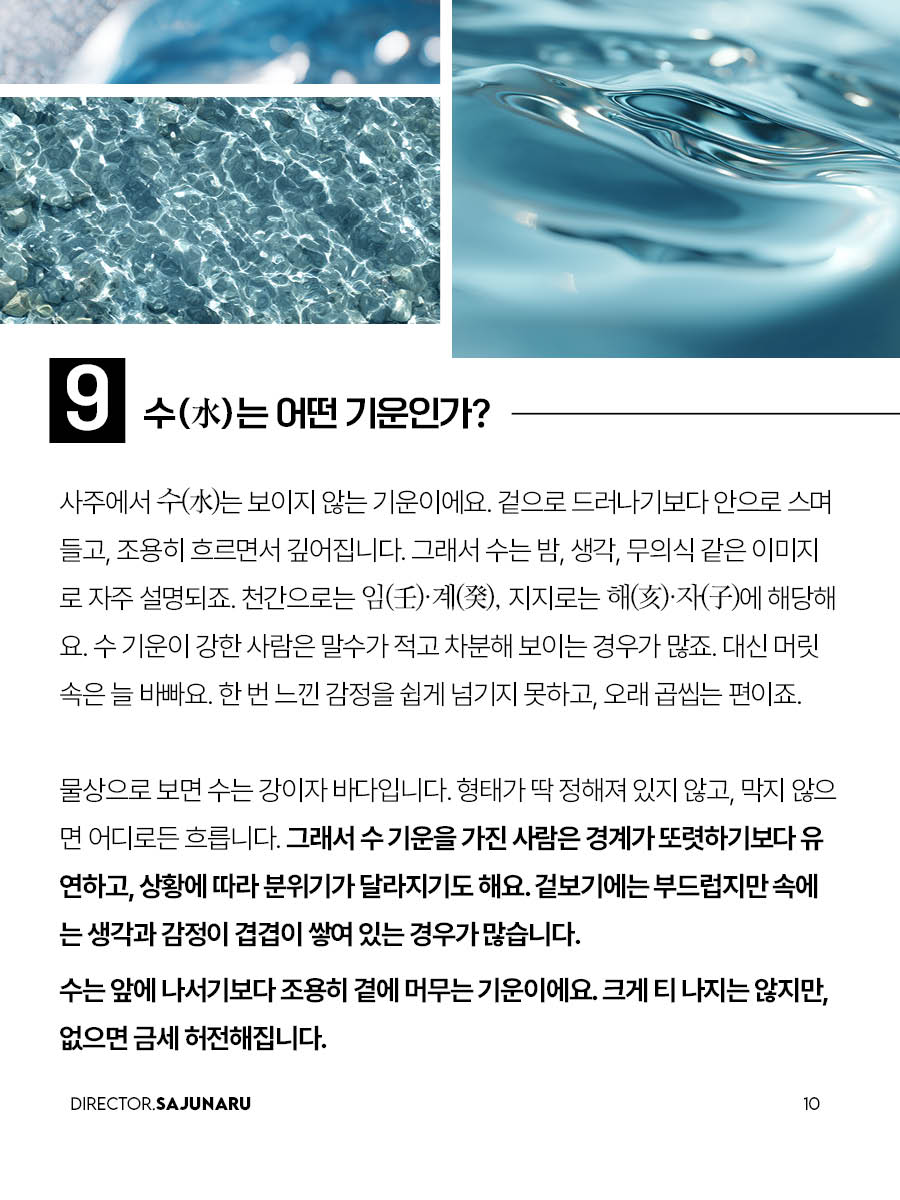 9 수(水)는 어떤 기운인가?

사주에서 수(水)는 보이지 않는 기운이에요. 겉으로 드러나기보다 안으로 스며들고, 조용히 흐르면서 깊어집니다. 그래서 수는 밤, 생각, 무의식 같은 이미지로 자주 설명되죠. 천간으로는 임(壬)·계(癸), 지지로는 해(亥)·자(子)에 해당해요. 수 기운이 강한 사람은 말수가 적고 차분해 보이는 경우가 많죠. 대신 머릿속은 늘 바빠요. 한 번 느낀 감정을 쉽게 넘기지 못하고, 오래 곱씹는 편이죠.

물상으로 보면 수는 강이자 바다입니다. 형태가 딱 정해져 있지 않고, 막지 않으면 어디로든 흐릅니다. 그래서 수 기운을 가진 사람은 경계가 또렷하기보다 유연하고, 상황에 따라 분위기가 달라지기도 해요. 겉보기에는 부드럽지만 속에는 생각과 감정이 겹겹이 쌓여 있는 경우가 많습니다.

수는 앞에 나서기보다 조용히 곁에 머무는 기운이에요. 크게 티 나지는 않지만, 없으면 금세 허전해집니다.

DIRECTOR.SAJUNARU 10